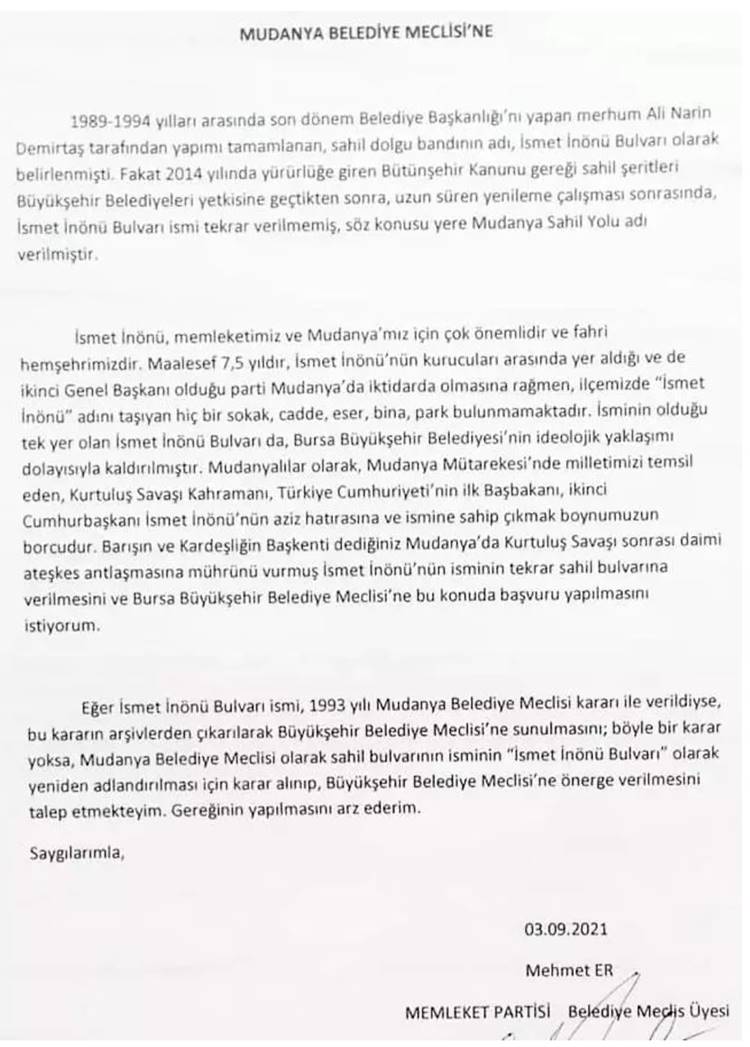 MUDANYA BELEDİYE MECLİSİ'NE

1989-1994 yılları arasında son dönem Belediye Başkanlığı'nı yapan merhum Ali Narin Demirtaş tarafından yapımı tamamlanan, sahil dolgu bandının adı, İsmet İnönü Bulvarı olarak belirlenmişti. Fakat 2014 yılında yürürlüğe giren Bütünşehir Kanunu gereği sahil şeritleri Büyükşehir Belediyeleri yetkisine geçtikten sonra, uzun süren yenileme çalışması sonrasında, İsmet İnönü Bulvarı ismi tekrar verilmemiş, söz konusu yere Mudanya Sahil Yolu adı verilmiştir.

İsmet İnönü, memleketimiz ve Mudanya'mız için çok önemlidir ve fahri hemşehrimizdir. Maalesef 7,5 yıldır, İsmet İnönü'nün kurucuları arasında yer aldığı ve de ikinci Genel Başkanı olduğu parti Mudanya'da iktidarda olmasına rağmen, ilçemizde "İsmet İnönü" adını taşıyan hiç bir sokak, cadde, eser, bina, park bulunmamaktadır. İsminin olduğu tek yer olan İsmet İnönü Bulvarı da, Bursa Büyükşehir Belediyesi'nin ideolojik yaklaşımı dolayısıyla kaldırılmıştır. Mudanyalılar olarak, Mudanya Mütarekesi'nde milletimizi temsil eden, Kurtuluş Savaşı Kahramanı, Türkiye Cumhuriyeti'nin ilk Başbakanı, ikinci Cumhurbaşkanı İsmet İnönü'nün aziz hatırasına ve ismine sahip çıkmak boynumuzun borcudur. Barışın ve Kardeşliğin Başkenti dediğiniz Mudanya'da Kurtuluş Savaşı sonrası daimi ateşkes antlaşmasına mührünü vurmuş İsmet İnönü'nün isminin tekrar sahil bulvarına verilmesini ve Bursa Büyükşehir Belediye Meclisi'ne bu konuda başvuru yapılmasını istiyorum.

Eğer İsmet İnönü Bulvarı ismi, 1993 yılı Mudanya Belediye Meclisi kararı ile verildiyse, bu kararın arşivlerden çıkarılarak Büyükşehir Belediye Meclisi'ne sunulmasını; böyle bir karar yoksa, Mudanya Belediye Meclisi olarak sahil bulvarının isminin "İsmet İnönü Bulvarı" olarak yeniden adlandırılması için karar alınıp, Büyükşehir Belediye Meclisi'ne önerge verilmesini talep etmekteyim. Gereğinin yapılmasını arz ederim.

Saygılarımla,

03.09.2021

Mehmet ER

MEMLEKET PARTİSİ Belediye Meclis Üyesi